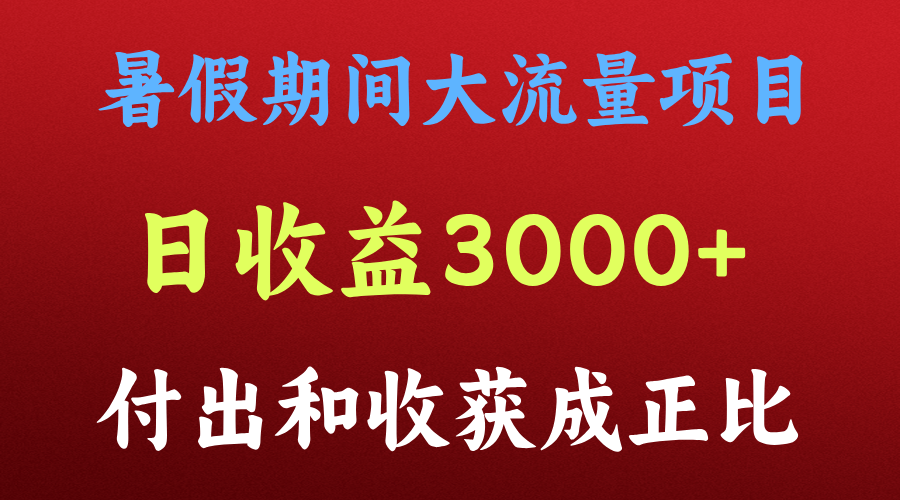 暑假期间大流量项目

日收益3000+

付出和收获成正比